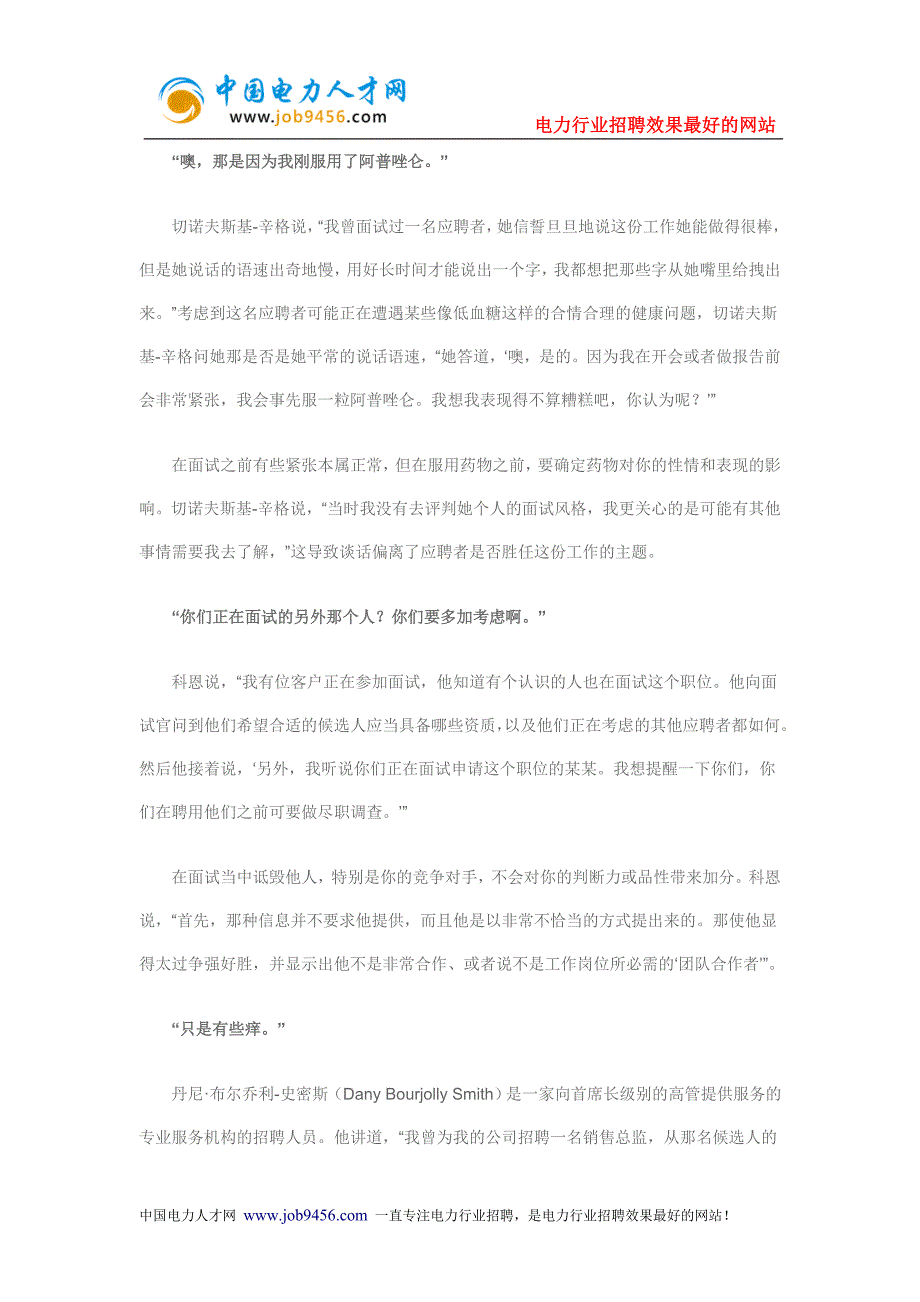 中国电力人才网
www.job9456.com
电力行业招聘效果最好的网站

“噢，那是因为我刚服用了阿普唑仑。”

切诺夫斯基-辛格说，“我曾面试过一名应聘者，她信誓旦旦地说这份工作她能做得很棒，但是她说话的语速出奇地慢，用好长时间才能说出一个字，我都想把那些字从她嘴里给拽出来。”考虑到这名应聘者可能正在遭遇某些像低血糖这样的合情合理的健康问题，切诺夫斯基-辛格问她那是否是她平常的说话语速，“她答道，‘噢，是的。因为我在开会或者做报告前会非常紧张，我会事先服一粒阿普唑仑。我想我表现得不算糟糕吧，你认为呢？’”

在面试之前有些紧张本属正常，但在服用药物之前，要确定药物对你的性情和表现的影响。切诺夫斯基-辛格说，“当时我没有去评判她个人的面试风格，我更关心的是可能有其他事情需要我去了解，”这导致谈话偏离了应聘者是否胜任这份工作的主题。

“你们正在面试的另外那个人？你们要多加考虑啊。”

科恩说，“我有位客户正在参加面试，他知道有个认识的人也在面试这个职位。他向面试官问到他们希望合适的候选人应当具备哪些资质，以及他们正在考虑的其他应聘者都如何。然后他接着说，‘另外，我听说你们正在面试申请这个职位的某某。我想提醒一下你们，你们在聘用他们之前可要做尽职调查。’”

在面试当中诋毁他人，特别是你的竞争对手，不会对你的判断力或品性带来加分。科恩说，“首先，那种信息并不要求他提供，而且他是以非常不恰当的方式提出来的。那使他显得太过争强好胜，并显示出他不是非常合作、或者说不是工作岗位所必需的‘团队合作者’”。

“只是有些痒。”

丹尼·布尔乔利-史密斯（Dany Bourjolly Smith）是一家向首席长级别的高管提供服务的专业服务机构的招聘人员。他讲道，“我曾为我的公司招聘一名销售总监，从那名候选人的

中国电力人才网 www.job9456.com 一直专注电力行业招聘，是电力行业招聘效果最好的网站！